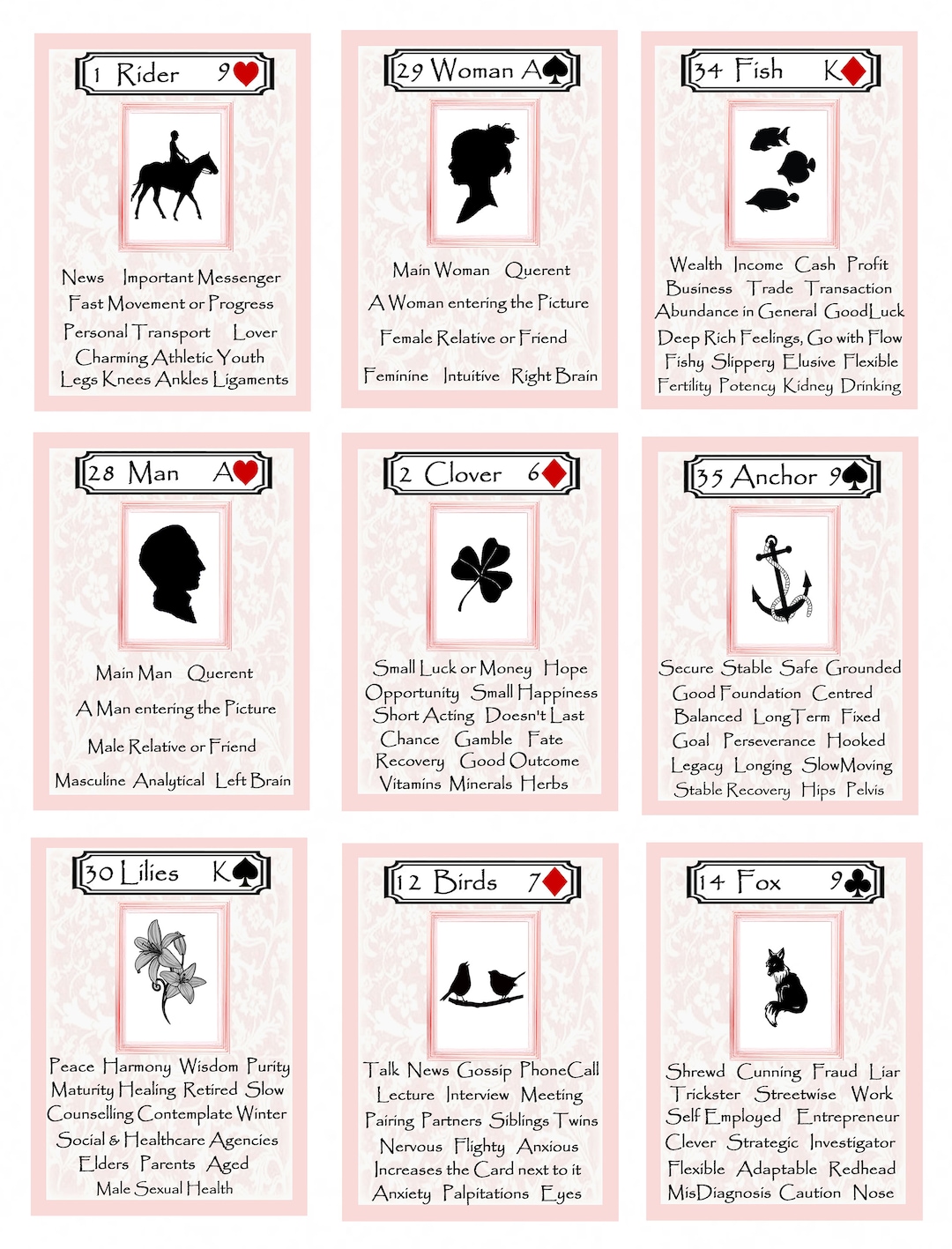 1 Rider 9♥

News Important Messenger
Fast Movement or Progress
Personal Transport Lover
Charming Athletic Youth
Legs Knees Ankles Ligaments

29 Woman A♠

Main Woman Querent
A Woman entering the Picture
Female Relative or Friend
Feminine Intuitive Right Brain

34 Fish K♦

Wealth Income Cash Profit
Business Trade Transaction
Abundance in General GoodLuck
Deep Rich Feelings, Go with Flow
Fishy Slippery Elusive Flexible
Fertility Potency Kidney Drinking

28 Man A♥

Main Man Querent
A Man entering the Picture
Male Relative or Friend
Masculine Analytical Left Brain

2 Clover 6♦

Small Luck or Money Hope
Opportunity Small Happiness
Short Acting Doesn't Last
Chance Gamble Fate
Recovery Good Outcome
Vitamins Minerals Herbs

35 Anchor 9♠

Secure Stable Safe Grounded
Good Foundation Centred
Balanced LongTerm Fixed
Goal Perseverance Hooked
Legacy Longing SlowMoving
Stable Recovery Hips Pelvis

30 Lilies K♠

Peace Harmony Wisdom Purity
Maturity Healing Retired Slow
Counselling Contemplate Winter
Social & Healthcare Agencies
Elders Parents Aged
Male Sexual Health

12 Birds 7♦

Talk News Gossip PhoneCall
Lecture Interview Meeting
Pairing Partners Siblings Twins
Nervous Flighty Anxious
Increases the Card next to it
Anxiety Palpitations Eyes

14 Fox 9♣

Shrewd Cunning Fraud Liar
Trickster Streetwise Work
Self Employed Entrepreneur
Clever Strategic Investigator
Flexible Adaptable Redhead
MisDiagnosis Caution Nose